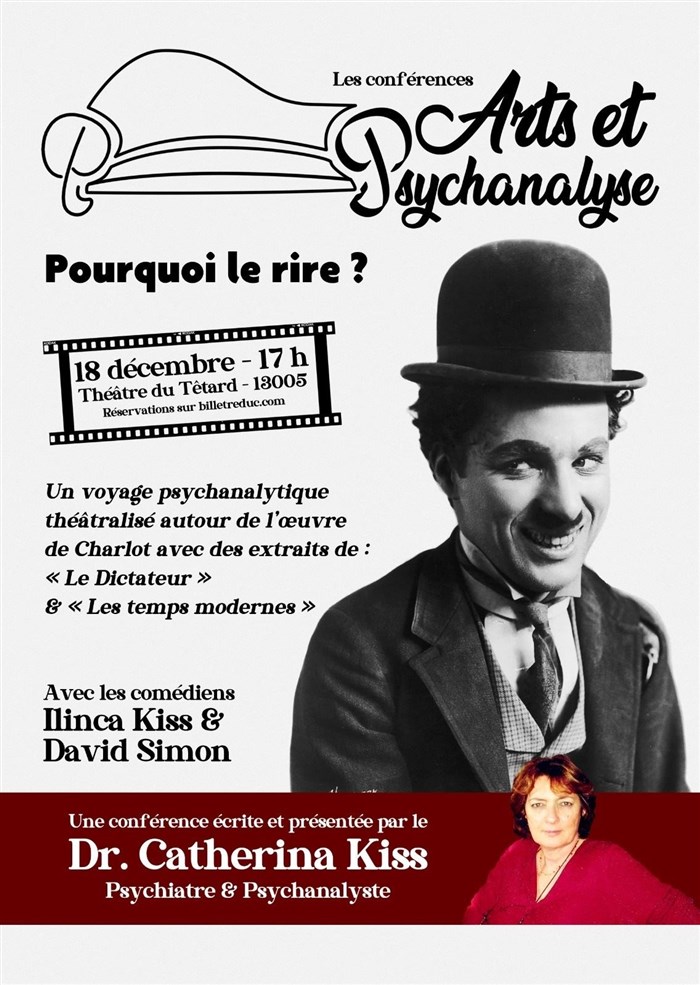 Les conférences
Arts et
Psychanalyse

Pourquoi le rire ?

18 décembre - 17 h
Théâtre du Têtard - 13005
Réservations sur billetreduc.com

Un voyage psychanalytique théâtralisé autour de l'œuvre de Charlot avec des extraits de :
« Le Dictateur »
& « Les temps modernes »

Avec les comédiens
Ilinca Kiss &
David Simon

Une conférence écrite et présentée par le
Dr. Catherina Kiss
Psychiatre & Psychanalyste